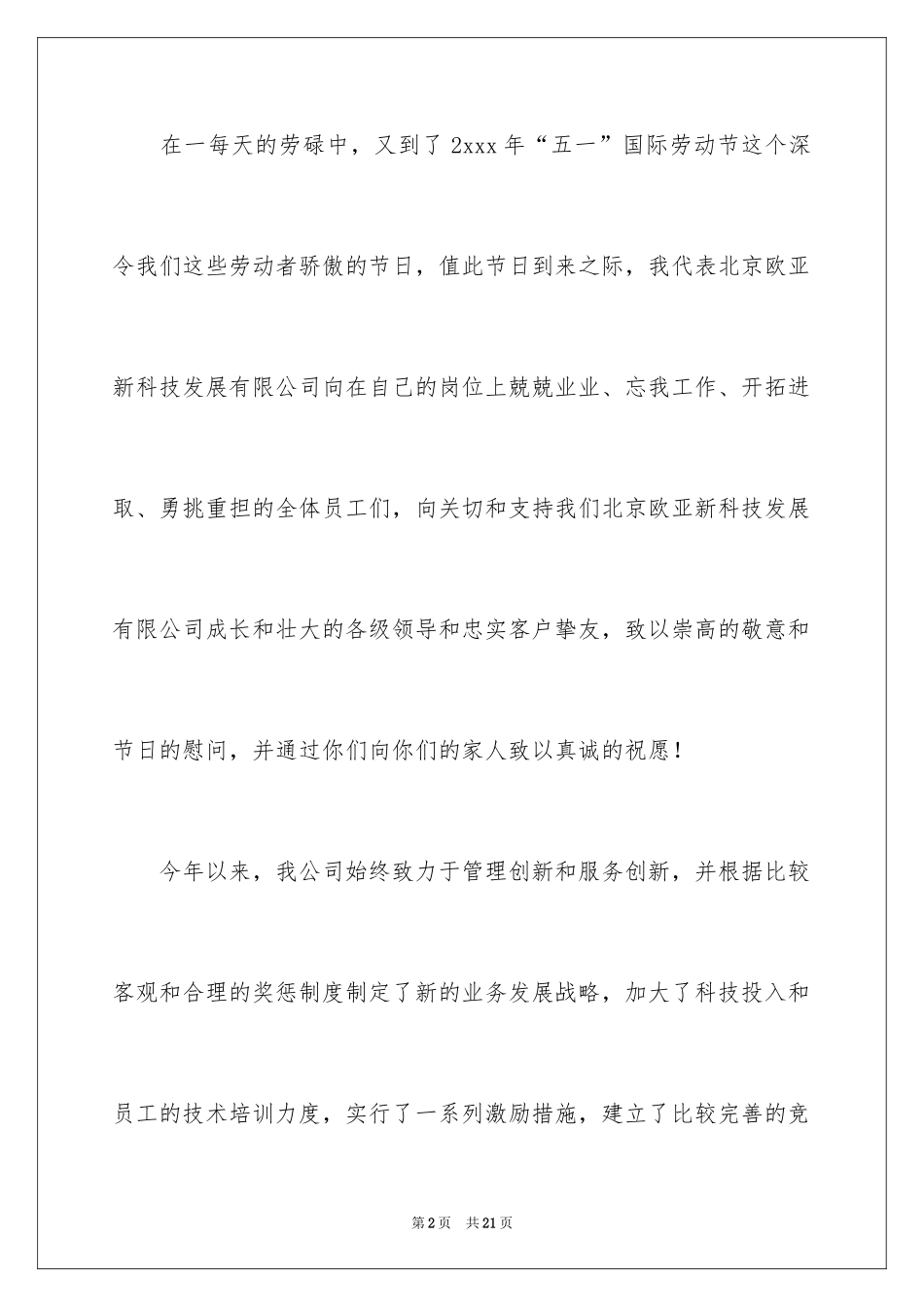 在一每天的劳碌中，又到了 2xxx 年“五一”国际劳动节这个深令我们这些劳动者骄傲的节日，值此节日到来之际，我代表北京欧亚新科技发展有限公司向在自己的岗位上兢兢业业、忘我工作、开拓进取、勇挑重担的全体员工们，向关切和支持我们北京欧亚新科技发展有限公司成长和壮大的各级领导和忠实客户挚友，致以崇高的敬意和节日的慰问，并通过你们向你们的家人致以真诚的祝愿！

今年以来，我公司始终致力于管理创新和服务创新，并根据比较客观和合理的奖惩制度制定了新的业务发展战略，加大了科技投入和员工的技术培训力度，实行了一系列激励措施，建立了比较完善的竞

第 2 页　共 21 页